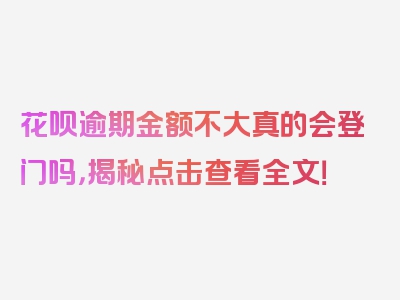 花呗逾期金额不大真的会登门吗，揭秘点击查看全文！